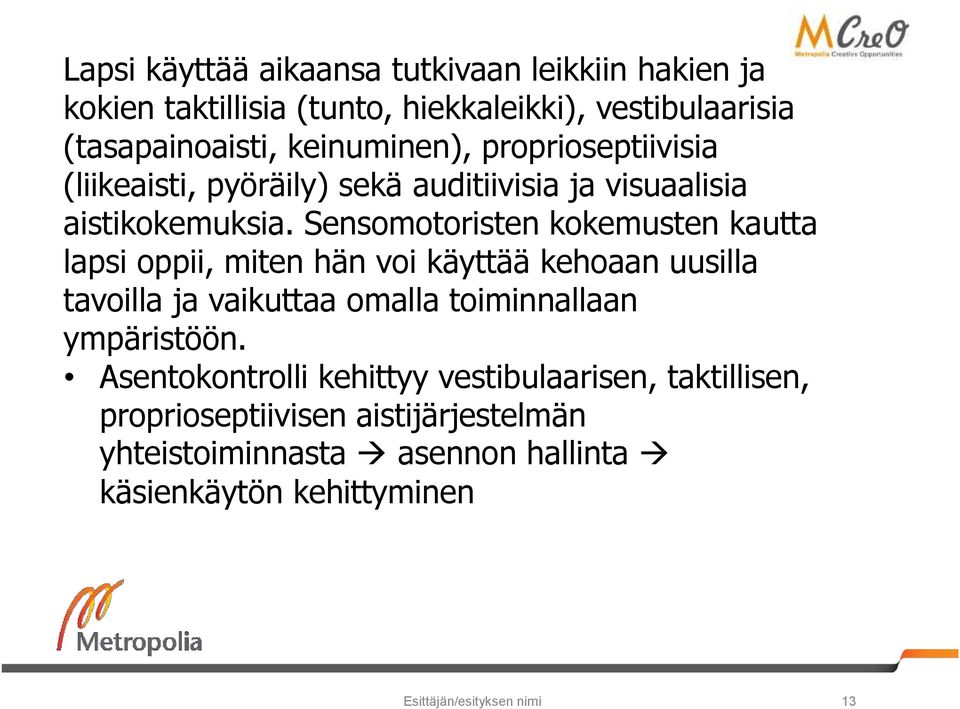 MCreO
Metropolia Creative Opportunities

Lapsi käyttää aikaansa tutkivaan leikkiin hakien ja kokien taktillisia (tunto, hiekkaleikki), vestibulaarisia (tasapainoaisti, keinuminen), proprioseptiivisia (liikeaisti, pyöräily) sekä auditiivisia ja visuaalisia aistikokemuksia. Sensomotoristen kokemusten kautta lapsi oppii, miten hän voi käyttää kehoaan uusilla tavoilla ja vaikuttaa omalla toiminnallaan ympäristöön.

• Asentokontrolli kehittyy vestibulaarisen, taktillisen, proprioseptiivisen aistijärjestelmän yhteistoiminnasta → asennon hallinta → käsienkäytön kehittyminen

Metropolia

Esittäjän/esityksen nimi

13